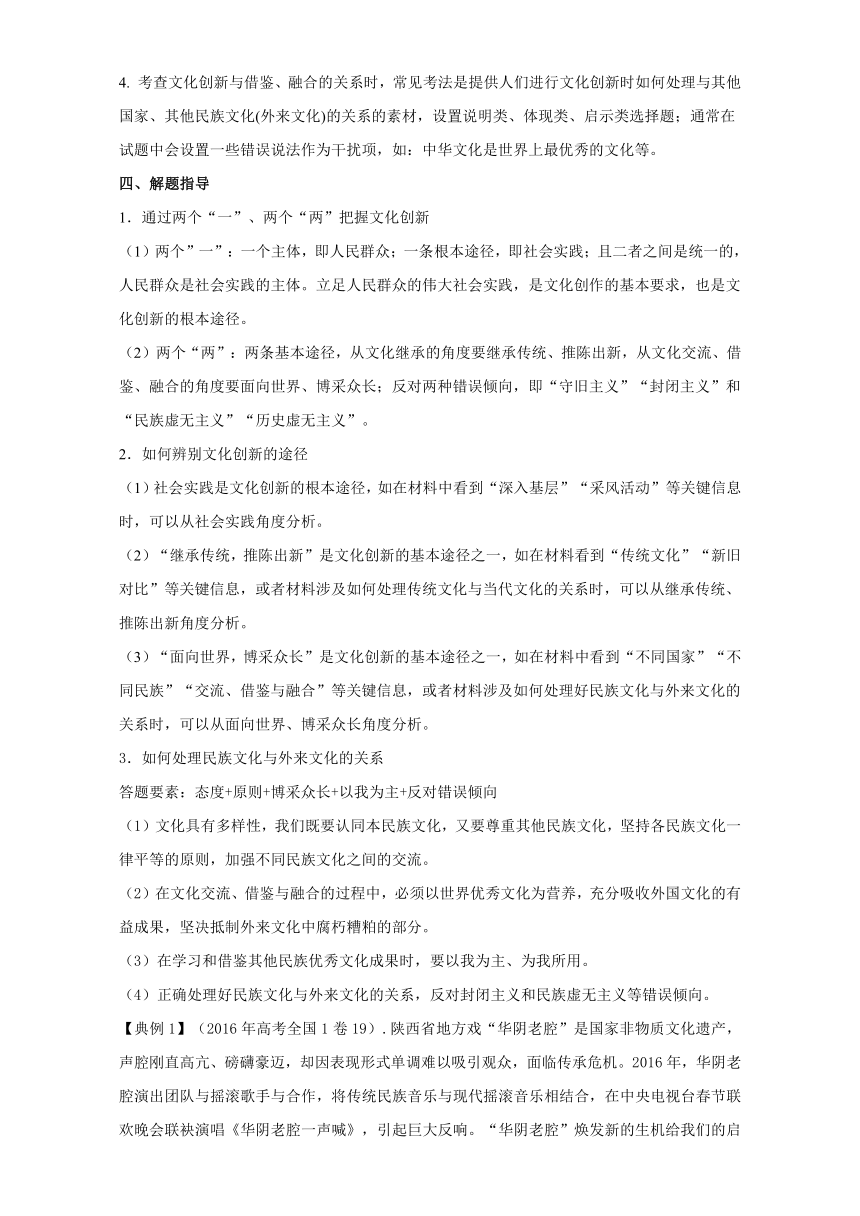 4. 考查文化创新与借鉴、融合的关系时，常见考法是提供人们进行文化创新时如何处理与其他国家、其他民族文化(外来文化)的关系的素材，设置说明类、体现类、启示类选择题；通常在试题中会设置一些错误说法作为干扰项，如：中华文化是世界上最优秀的文化等。

四、解题指导

1．通过两个“一”、两个“两”把握文化创新

（1）两个”一”：一个主体，即人民群众；一条根本途径，即社会实践；且二者之间是统一的，人民群众是社会实践的主体。立足人民群众的伟大社会实践，是文化创作的基本要求，也是文化创新的根本途径。

（2）两个“两”：两条基本途径，从文化继承的角度要继承传统、推陈出新，从文化交流、借鉴、融合的角度要面向世界、博采众长；反对两种错误倾向，即“守旧主义”“封闭主义”和“民族虚无主义”“历史虚无主义”。

2．如何辨别文化创新的途径

（1）社会实践是文化创新的根本途径，如在材料中看到“深入基层”“采风活动”等关键信息时，可以从社会实践角度分析。

（2）“继承传统，推陈出新”是文化创新的基本途径之一，如在材料看到“传统文化”“新旧对比”等关键信息，或者材料涉及如何处理传统文化与当代文化的关系时，可以从继承传统、推陈出新角度分析。

（3）“面向世界，博采众长”是文化创新的基本途径之一，如在材料中看到“不同国家”“不同民族”“交流、借鉴与融合”等关键信息，或者材料涉及如何处理好民族文化与外来文化的关系时，可以从面向世界、博采众长角度分析。

3．如何处理民族文化与外来文化的关系

答题要素：态度+原则+博采众长+以我为主+反对错误倾向

（1）文化具有多样性，我们既要认同本民族文化，又要尊重其他民族文化，坚持各民族文化一律平等的原则，加强不同民族文化之间的交流。

（2）在文化交流、借鉴与融合的过程中，必须以世界优秀文化为营养，充分吸收外国文化的有益成果，坚决抵制外来文化中腐朽糟粕的部分。

（3）在学习和借鉴其他民族优秀文化成果时，要以我为主、为我所用。

（4）正确处理好民族文化与外来文化的关系，反对封闭主义和民族虚无主义等错误倾向。

【典例 1】（2016 年高考全国 1 卷 19）. 陕西省地方戏“华阴老腔”是国家非物质文化遗产，声腔刚直高亢、磅礴豪迈，却因表现形式单调难以吸引观众，面临传承危机。2016 年，华阴老腔演出团队与摇滚歌手与合作，将传统民族音乐与现代摇滚音乐相结合，在中央电视台春节联欢晚会联袂演唱《华阴老腔一声喊》，引起巨大反响。“华阴老腔”焕发新的生机给我们的启